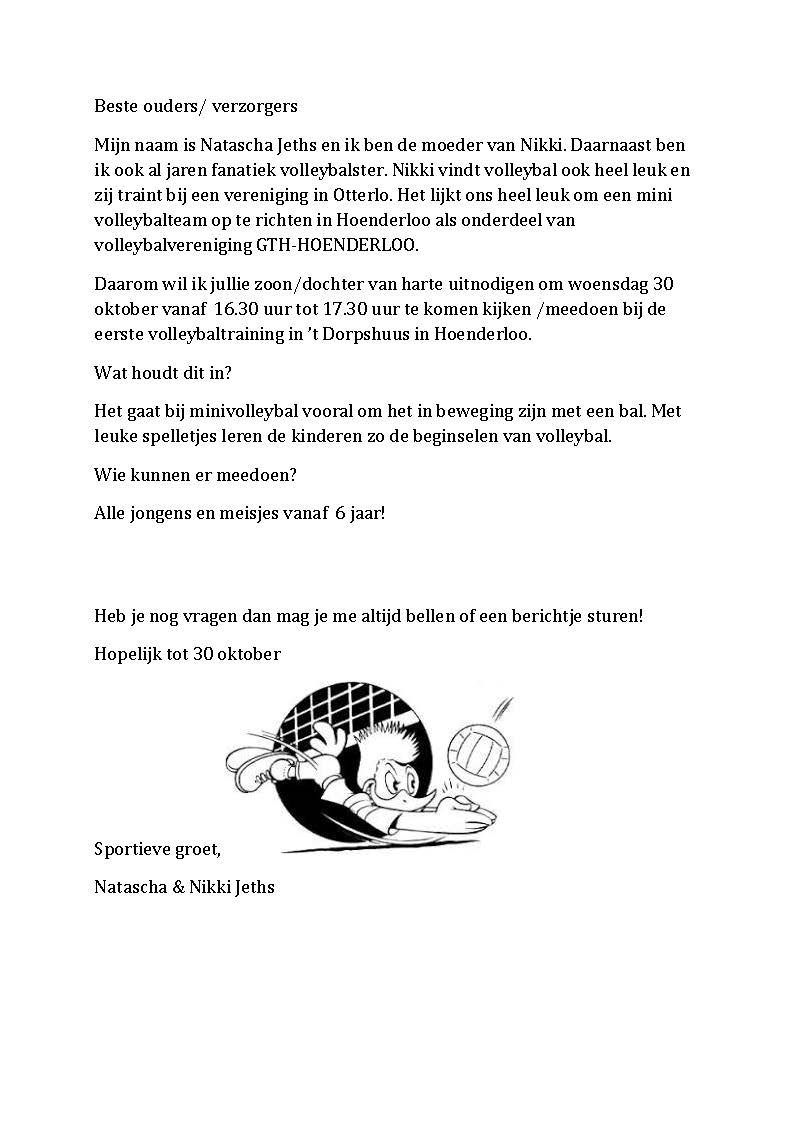 Beste ouders/ verzorgers

Mijn naam is Natascha Jeths en ik ben de moeder van Nikki. Daarnaast ben ik ook al jaren fanatiek volleybalster. Nikki vindt volleybal ook heel leuk en zij traint bij een vereniging in Otterlo. Het lijkt ons heel leuk om een mini volleybalteam op te richten in Hoenderloo als onderdeel van volleybalvereniging GTH-HOENDERLOO.

Daarom wil ik jullie zoon/dochter van harte uitnodigen om woensdag 30 oktober vanaf 16.30 uur tot 17.30 uur te komen kijken /meedoen bij de eerste volleybaltraining in 't Dorpshuus in Hoenderloo.

Wat houdt dit in?

Het gaat bij minivolleybal vooral om het in beweging zijn met een bal. Met leuke spelletjes leren de kinderen zo de beginselen van volleybal.

Wie kunnen er meedoen?

Alle jongens en meisjes vanaf 6 jaar!

Heb je nog vragen dan mag je me altijd bellen of een berichtje sturen!

Hopelijk tot 30 oktober

Sportieve groet,

Natascha & Nikki Jeths